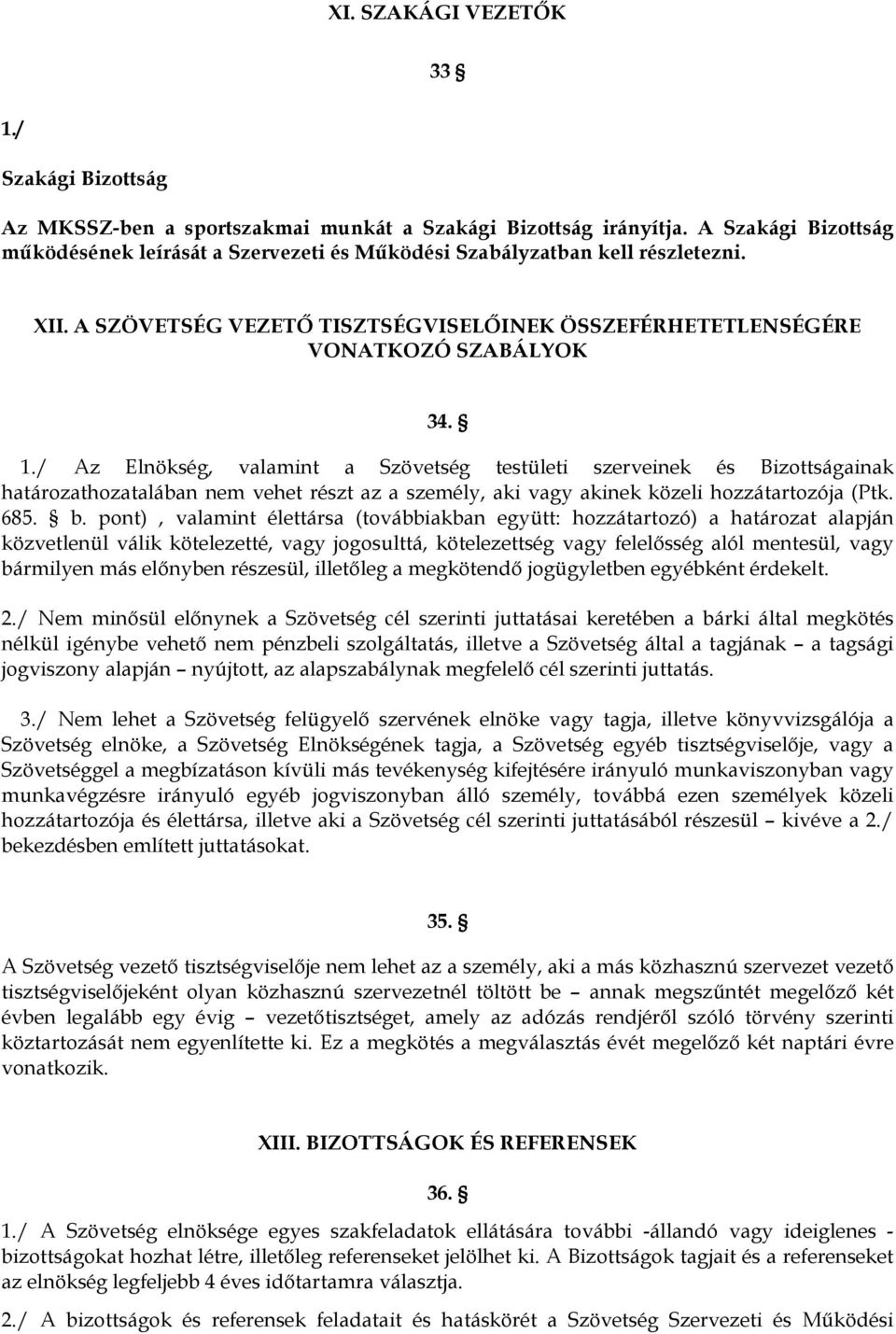 XI. SZAKÁGI VEZETŐK

33 §

1./

Szakági Bizottság

Az MKSSZ-ben a sportszakmai munkát a Szakági Bizottság irányítja. A Szakági Bizottság működésének leírását a Szervezeti és Működési Szabályzatban kell részletezni.

XII. A SZÖVETSÉG VEZETŐ TISZTSÉGVISELŐINEK ÖSSZEFÉRHETETLENSÉGÉRE VONATKOZÓ SZABÁLYOK

34. §

1./ Az Elnökség, valamint a Szövetség testületi szerveinek és Bizottságainak határozathozatalában nem vehet részt az a személy, aki vagy akinek közeli hozzátartozója (Ptk. 685. § b. pont) , valamint élettársa (továbbiakban együtt: hozzátartozó) a határozat alapján közvetlenül válik kötelezetté, vagy jogosulttá, kötelezettség vagy felelősség alól mentesül, vagy bármilyen más előnyben részesül, illetőleg a megkötendő jogügyletben egyébként érdekelt.

2./ Nem minősül előnynek a Szövetség cél szerinti juttatásai keretében a bárki által megkötés nélkül igénybe vehető nem pénzbeli szolgáltatás, illetve a Szövetség által a tagjának – a tagsági jogviszony alapján – nyújtott, az alapszabálynak megfelelő cél szerinti juttatás.

3./ Nem lehet a Szövetség felügyelő szervének elnöke vagy tagja, illetve könyvvizsgálója a Szövetség elnöke, a Szövetség Elnökségének tagja, a Szövetség egyéb tisztségviselője, vagy a Szövetséggel a megbízatáson kívüli más tevékenység kifejtésére irányuló munkaviszonyban vagy munkavégzésre irányuló egyéb jogviszonyban álló személy, továbbá ezen személyek közeli hozzátartozója és élettársa, illetve aki a Szövetség cél szerinti juttatásából részesül – kivéve a 2./ bekezdésben említett juttatásokat.

35. §

A Szövetség vezető tisztségviselője nem lehet az a személy, aki a más közhasznú szervezet vezető tisztségviselőjeként olyan közhasznú szervezetnél töltött be – annak megszűntét megelőző két évben legalább egy évig – vezetőtisztséget, amely az adózás rendjéről szóló törvény szerinti köztartozását nem egyenlítette ki. Ez a megkötés a megválasztás évét megelőző két naptári évre vonatkozik.

XIII. BIZOTTSÁGOK ÉS REFERENSEK

36. §

1./ A Szövetség elnöksége egyes szakfeladatok ellátására további -állandó vagy ideiglenes - bizottságokat hozhat létre, illetőleg referenseket jelölhet ki. A Bizottságok tagjait és a referenseket az elnökség legfeljebb 4 éves időtartamra választja.

2./ A bizottságok és referensek feladatait és hatáskörét a Szövetség Szervezeti és Működési